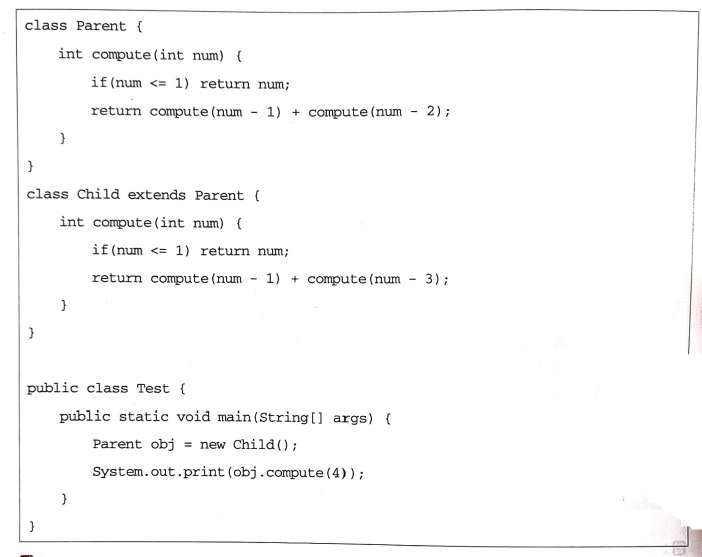 class Parent {
    int compute(int num) {
        if(num <= 1) return num;
        return compute(num - 1) + compute(num - 2);
    }
}
class Child extends Parent {
    int compute(int num) {
        if(num <= 1) return num;
        return compute(num - 1) + compute(num - 3);
    }
}

public class Test {
    public static void main(String[] args) {
        Parent obj = new Child();
        System.out.print(obj.compute(4));
    }
}